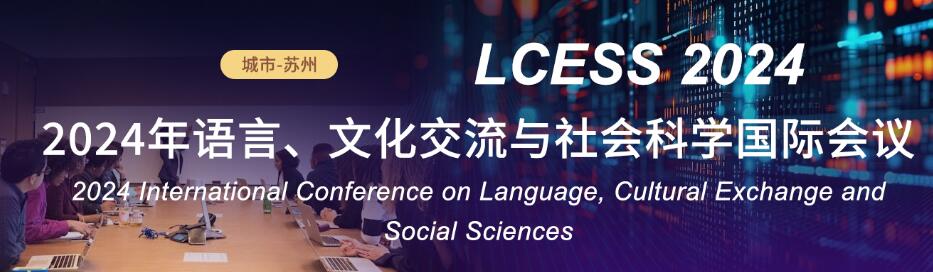 城市-苏州

LCESS 2024

2024年语言、文化交流与社会科学国际会议

2024 International Conference on Language, Cultural Exchange and Social Sciences